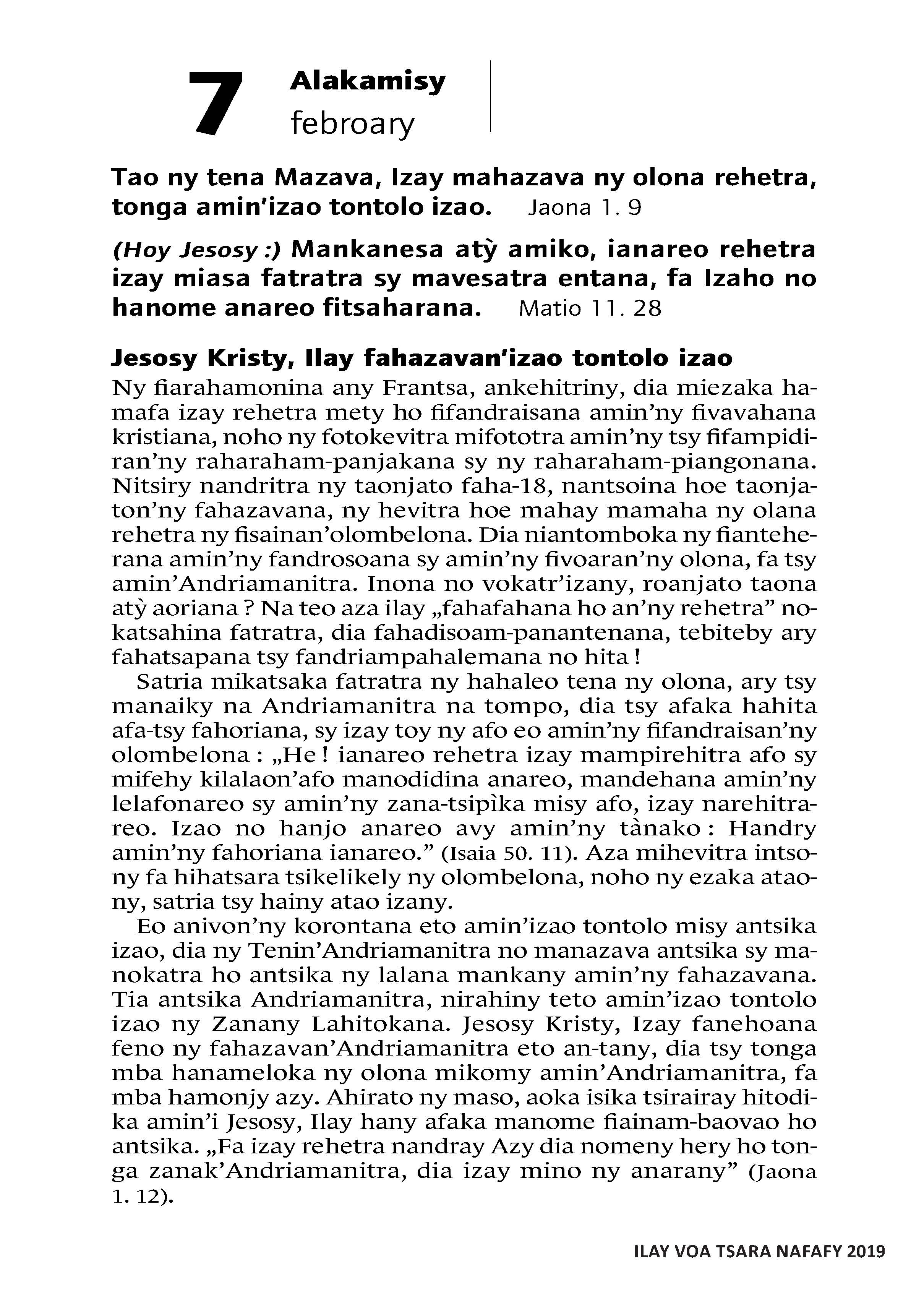 7 Alakamisy
febroary

Tao ny tena Mazava, Izay mahazava ny olona rehetra, tonga amin'izao tontolo izao. Jaona 1. 9

(Hoy Jesosy :) Mankanesa atỳ amiko, ianareo rehetra izay miasa fatratra sy mavesatra entana, fa Izaho no hanome anareo fitsaharana. Matio 11. 28

Jesosy Kristy, Ilay fahazavan'izao tontolo izao

Ny fiarahamonina any Frantsa, ankehitriny, dia miezaka hamafa izay rehetra mety ho fifandraisana amin'ny fivavahana kristiana, noho ny fotokevitra mifototra amin'ny tsy fifampidiran'ny raharaham-panjakana sy ny raharaham-piangonana. Nitsiry nandritra ny taonjato faha-18, nantsoina hoe taonjaton'ny fahazavana, ny hevitra hoe mahay mamaha ny olana rehetra ny fisainan'olombelona. Dia niantomboka ny fianteherana amin'ny fandrosoana sy amin'ny fivoaran'ny olona, fa tsy amin'Andriamanitra. Inona no vokatr'izany, roanjato taona atỳ aoriana ? Na teo aza ilay „fahafahana ho an'ny rehetra" nokatsahina fatratra, dia fahadisoam-panantenana, tebiteby ary fahatsapana tsy fandriampahalemana no hita !

Satria mikatsaka fatratra ny hahaleo tena ny olona, ary tsy manaiky na Andriamanitra na tompo, dia tsy afaka hahita afa-tsy fahoriana, sy izay toy ny afo eo amin'ny fifandraisan'ny olombelona : „He ! ianareo rehetra izay mampirehitra afo sy mifehy kilalaon'afo manodidina anareo, mandehana amin'ny lelafonareo sy amin'ny zana-tsipìka misy afo, izay narehitrareo. Izao no hanjo anareo avy amin'ny tànako : Handry amin'ny fahoriana ianareo." (Isaia 50. 11). Aza mihevitra intsony fa hihatsara tsikelikely ny olombelona, noho ny ezaka ataony, satria tsy hainy atao izany.

Eo anivon'ny korontana eto amin'izao tontolo misy antsika izao, dia ny Tenin'Andriamanitra no manazava antsika sy manokatra ho antsika ny lalana mankany amin'ny fahazavana. Tia antsika Andriamanitra, nirahiny teto amin'izao tontolo izao ny Zanany Lahitokana. Jesosy Kristy, Izay fanehoana feno ny fahazavan'Andriamanitra eto an-tany, dia tsy tonga mba hanameloka ny olona mikomy amin'Andriamanitra, fa mba hamonjy azy. Ahirato ny maso, aoka isika tsirairay hitodika amin'i Jesosy, Ilay hany afaka manome fiainam-baovao ho antsika. „Fa izay rehetra nandray Azy dia nomeny hery ho tonga zanak'Andriamanitra, dia izay mino ny anarany" (Jaona 1. 12).

ILAY VOA TSARA NAFAFY 2019